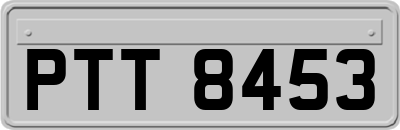 PTT 8453